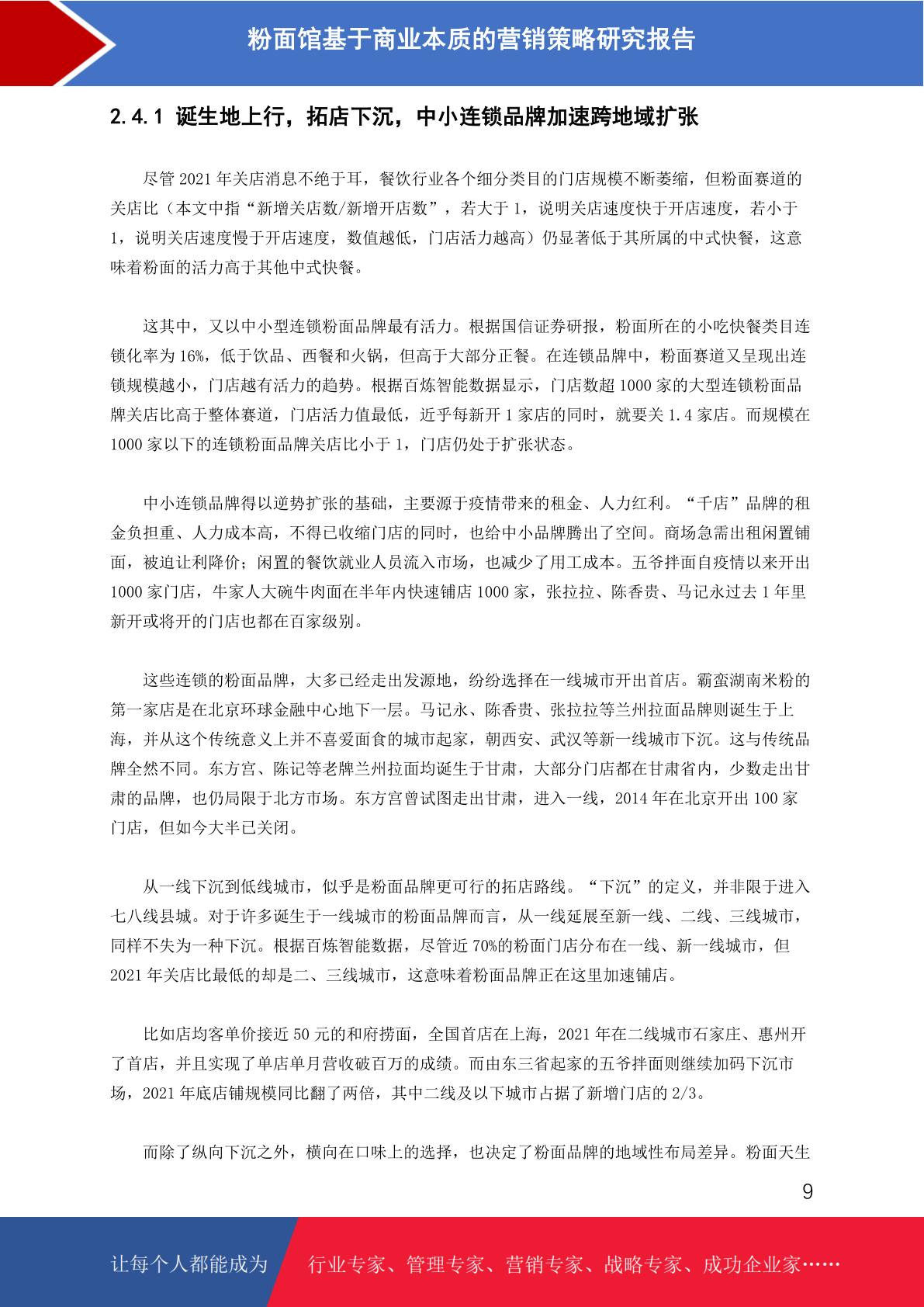 粉面馆基于商业本质的营销策略研究报告

2.4.1 诞生地上行，拓店下沉，中小连锁品牌加速跨地域扩张

尽管 2021 年关店消息不绝于耳，餐饮行业各个细分类目的门店规模不断萎缩，但粉面赛道的关店比（本文中指“新增关店数/新增开店数”，若大于 1，说明关店速度快于开店速度，若小于 1，说明关店速度慢于开店速度，数值越低，门店活力越高）仍显著低于其所属的中式快餐，这意味着粉面的活力高于其他中式快餐。

这其中，又以中小型连锁粉面品牌最有活力。根据国信证券研报，粉面所在的小吃快餐类目连锁化率为 16%，低于饮品、西餐和火锅，但高于大部分正餐。在连锁品牌中，粉面赛道又呈现出连锁规模越小，门店越有活力的趋势。根据百炼智能数据显示，门店数超 1000 家的大型连锁粉面品牌关店比高于整体赛道，门店活力值最低，近乎每新开 1 家店的同时，就要关 1.4 家店。而规模在 1000 家以下的连锁粉面品牌关店比小于 1，门店仍处于扩张状态。

中小连锁品牌得以逆势扩张的基础，主要源于疫情带来的租金、人力红利。“千店”品牌的租金负担重、人力成本高，不得已收缩门店的同时，也给中小品牌腾出了空间。商场急需出租闲置铺面，被迫让利降价；闲置的餐饮就业人员流入市场，也减少了用工成本。五爷拌面自疫情以来开出 1000 家门店，牛家人大碗牛肉面在半年内快速铺店 1000 家，张拉拉、陈香贵、马记永过去 1 年里新开或将开的门店也都在百家级别。

这些连锁的粉面品牌，大多已经走出发源地，纷纷选择在一线城市开出首店。霸蛮湖南米粉的第一家店是在北京环球金融中心地下一层。马记永、陈香贵、张拉拉等兰州拉面品牌则诞生于上海，并从这个传统意义上并不喜爱面食的城市起家，朝西安、武汉等新一线城市下沉。这与传统品牌全然不同。东方宫、陈记等老牌兰州拉面均诞生于甘肃，大部分门店都在甘肃省内，少数走出甘肃的品牌，也仍局限于北方市场。东方宫曾试图走出甘肃，进入一线，2014 年在北京开出 100 家门店，但如今大半已关闭。

从一线下沉到低线城市，似乎是粉面品牌更可行的拓店路线。“下沉”的定义，并非限于进入七八线县城。对于许多诞生于一线城市的粉面品牌而言，从一线延展至新一线、二线、三线城市，同样不失为一种下沉。根据百炼智能数据，尽管近 70%的粉面门店分布在一线、新一线城市，但 2021 年关店比最低的却是二、三线城市，这意味着粉面品牌正在这里加速铺店。

比如店均客单价接近 50 元的和府捞面，全国首店在上海，2021 年在二线城市石家庄、惠州开了首店，并且实现了单店单月营收破百万的成绩。而由东三省起家的五爷拌面则继续加码下沉市场，2021 年底店铺规模同比翻了两倍，其中二线及以下城市占据了新增门店的 2/3。

而除了纵向下沉之外，横向在口味上的选择，也决定了粉面品牌的地域性布局差异。粉面天生

9

让每个人都能成为 行业专家、管理专家、营销专家、战略专家、成功企业家……